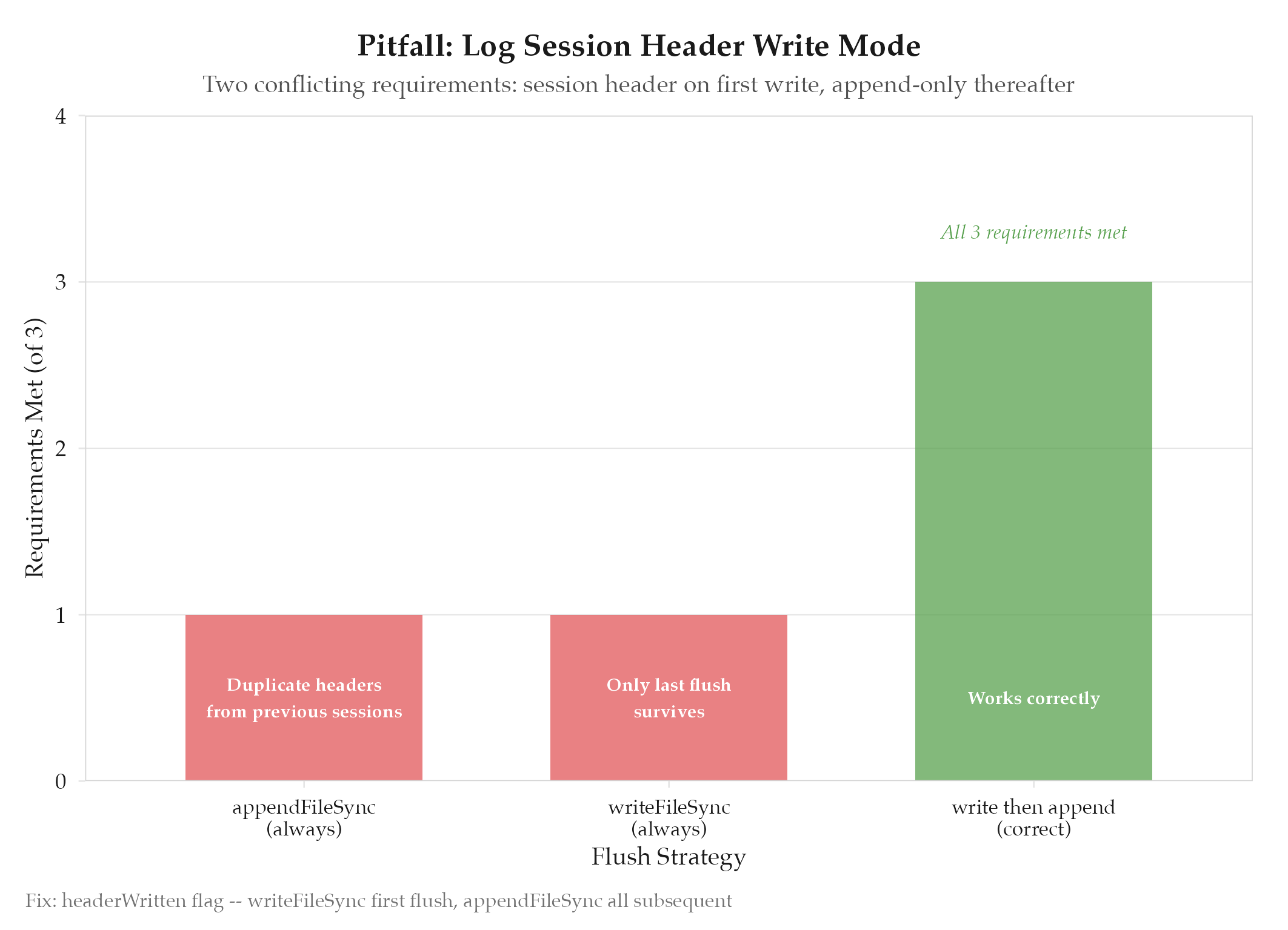 Pitfall: Log Session Header Write Mode

Two conflicting requirements: session header on first write, append-only thereafter

Requirements Met (of 3)

4
3
2
1
0

All 3 requirements met

Duplicate headers from previous sessions

Only last flush survives

Works correctly

appendFileSync (always)

writeFileSync (always)

write then append (correct)

Flush Strategy

Fix: headerWritten flag -- writeFileSync first flush, appendFileSync all subsequent